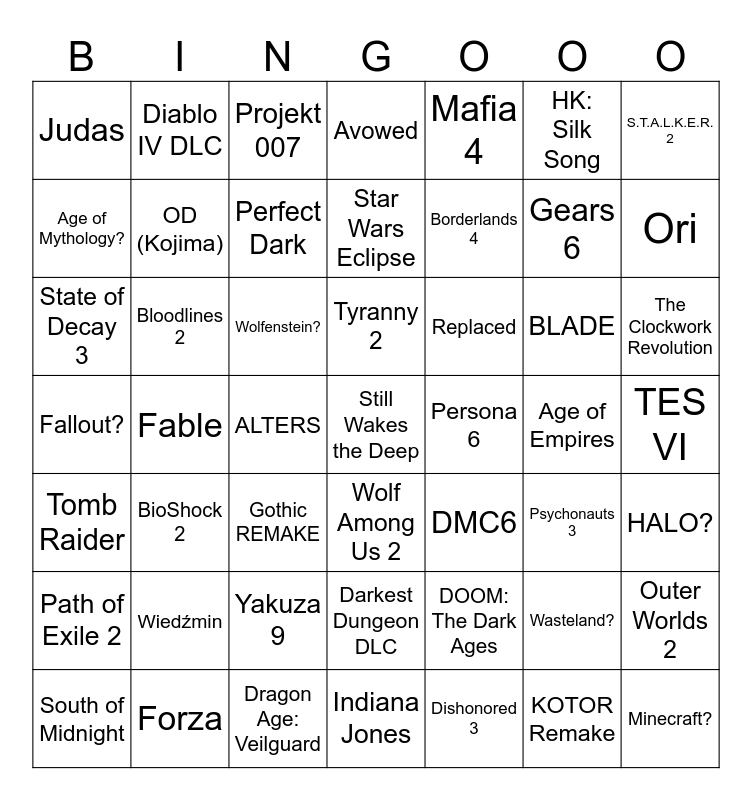 | B | I | N | G | O | O | O |
|---|---|---|---|---|---|---|
| Judas | Diablo IV DLC | Projekt 007 | Avowed | Mafia 4 | HK: Silk Song | S.T.A.L.K.E.R. 2 |
| Age of Mythology? | OD (Kojima) | Perfect Dark | Star Wars Eclipse | Borderlands 4 | Gears 6 | Ori |
| State of Decay 3 | Bloodlines 2 | Wolfenstein? | Tyranny 2 | Replaced | BLADE | The Clockwork Revolution |
| Fallout? | Fable | ALTERS | Still Wakes the Deep | Persona 6 | Age of Empires | TES VI |
| Tomb Raider | BioShock 2 | Gothic REMAKE | Wolf Among Us 2 | DMC6 | Psychonauts 3 | HALO? |
| Path of Exile 2 | Wiedźmin | Yakuza 9 | Darkest Dungeon DLC | DOOM: The Dark Ages | Wasteland? | Outer Worlds 2 |
| South of Midnight | Forza | Dragon Age: Veilguard | Indiana Jones | Dishonored 3 | KOTOR Remake | Minecraft? |